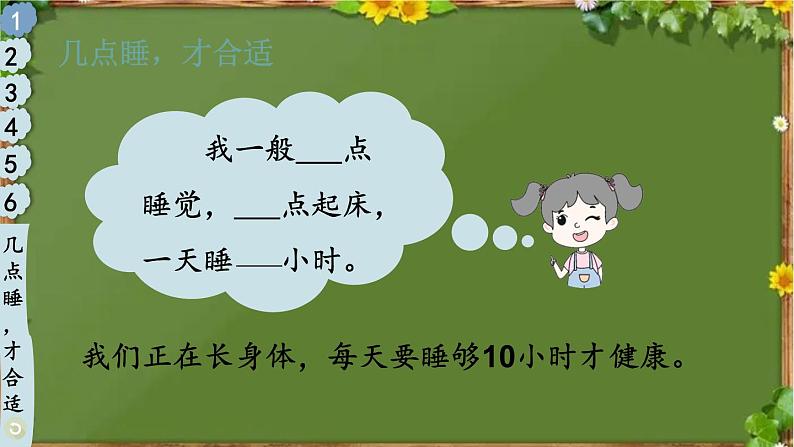 1
2
3
4
5
6
几点睡，才合适

几点睡，才合适

我一般___点睡觉，___点起床，一天睡___小时。

我们正在长身体，每天要睡够10小时才健康。